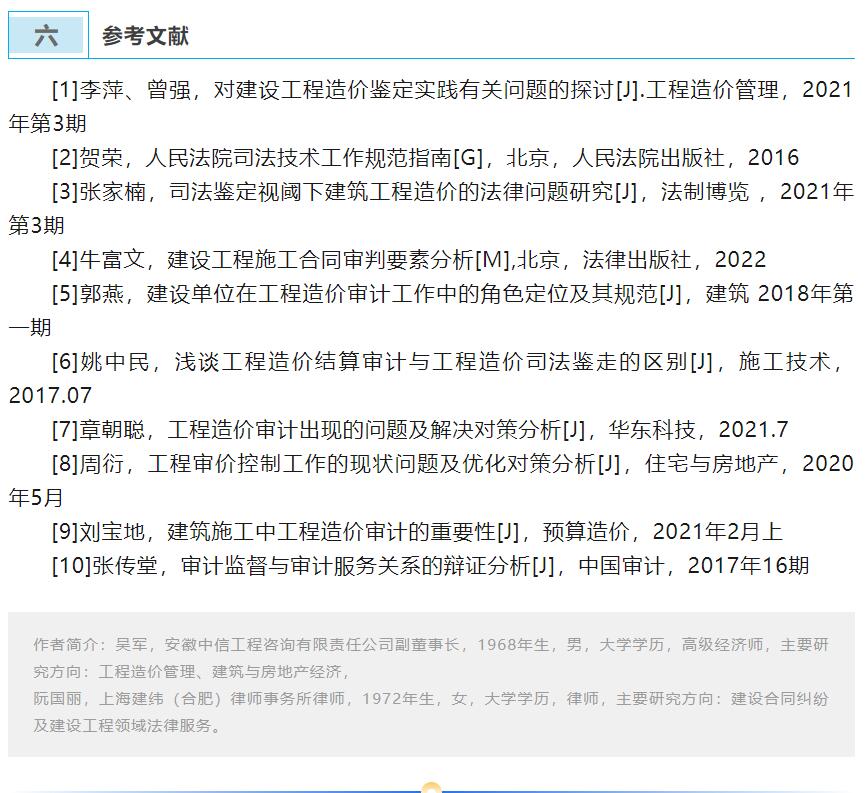 六 参考文献

[1]李萍、曾强，对建设工程造价鉴定实践有关问题的探讨[J].工程造价管理，2021年第3期

[2]贺荣，人民法院司法技术工作规范指南[G]，北京，人民法院出版社，2016

[3]张家楠，司法鉴定视阈下建筑工程造价的法律问题研究[J]，法制博览 ，2021年第3期

[4]牛富文，建设工程施工合同审判要素分析[M],北京，法律出版社，2022

[5]郭燕，建设单位在工程造价审计工作中的角色定位及其规范[J]，建筑 2018年第一期

[6]姚中民，浅谈工程造价结算审计与工程造价司法鉴走的区别[J]，施工技术，2017.07

[7]章朝聪，工程造价审计出现的问题及解决对策分析[J]，华东科技，2021.7

[8]周衍，工程审价控制工作的现状问题及优化对策分析[J]，住宅与房地产，2020年5月

[9]刘宝地，建筑施工中工程造价审计的重要性[J]，预算造价，2021年2月上

[10]张传堂，审计监督与审计服务关系的辩证分析[J]，中国审计，2017年16期

作者简介：吴军，安徽中信工程咨询有限责任公司副董事长，1968年生，男，大学学历，高级经济师，主要研究方向：工程造价管理、建筑与房地产经济，

阮国丽，上海建纬（合肥）律师事务所律师，1972年生，女，大学学历，律师，主要研究方向：建设合同纠纷及建设工程领域法律服务。